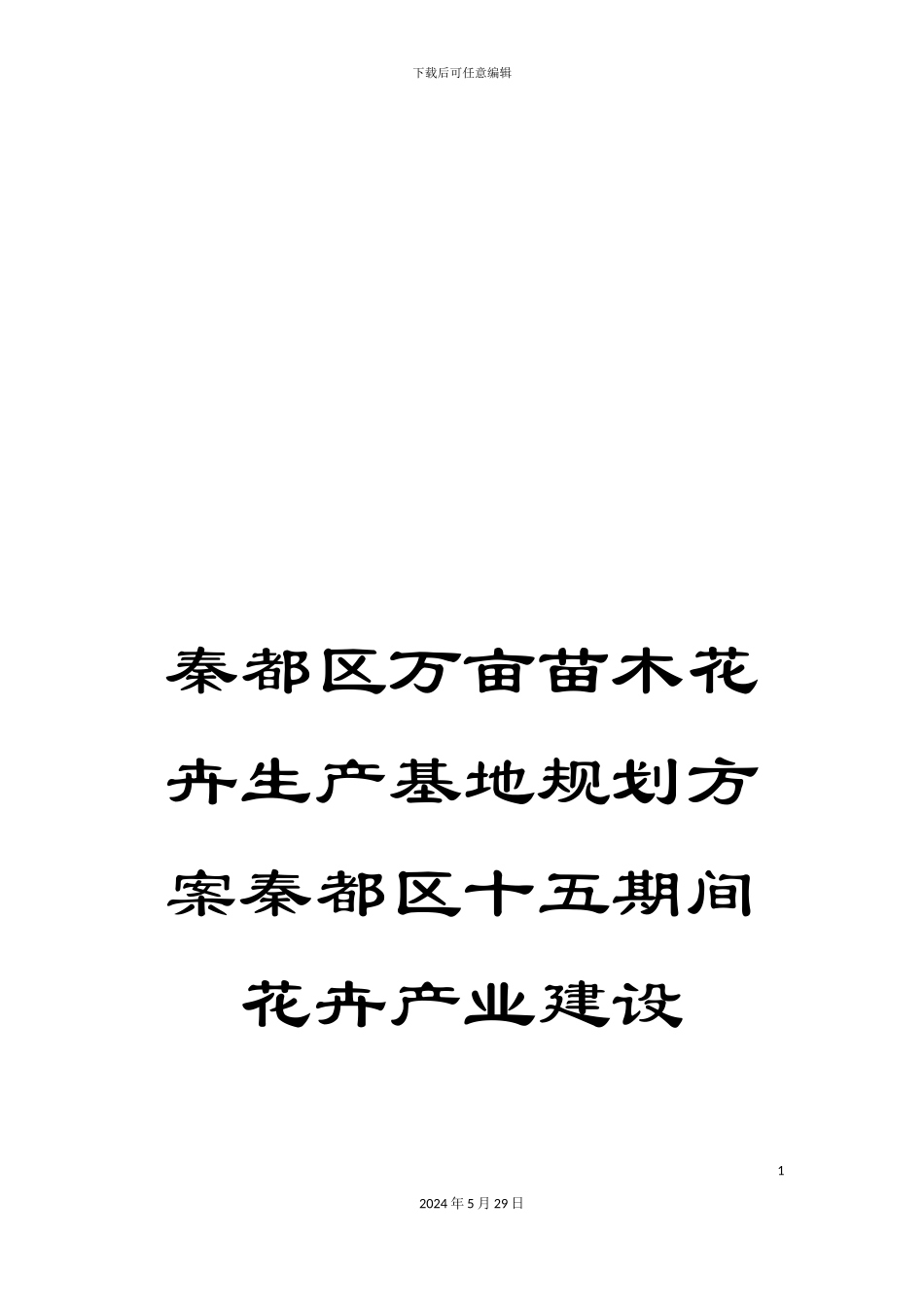 下载后可任意编辑

秦都区万亩苗木花卉生产基地规划方案秦都区十五期间花卉产业建设

1

2024年5月29日